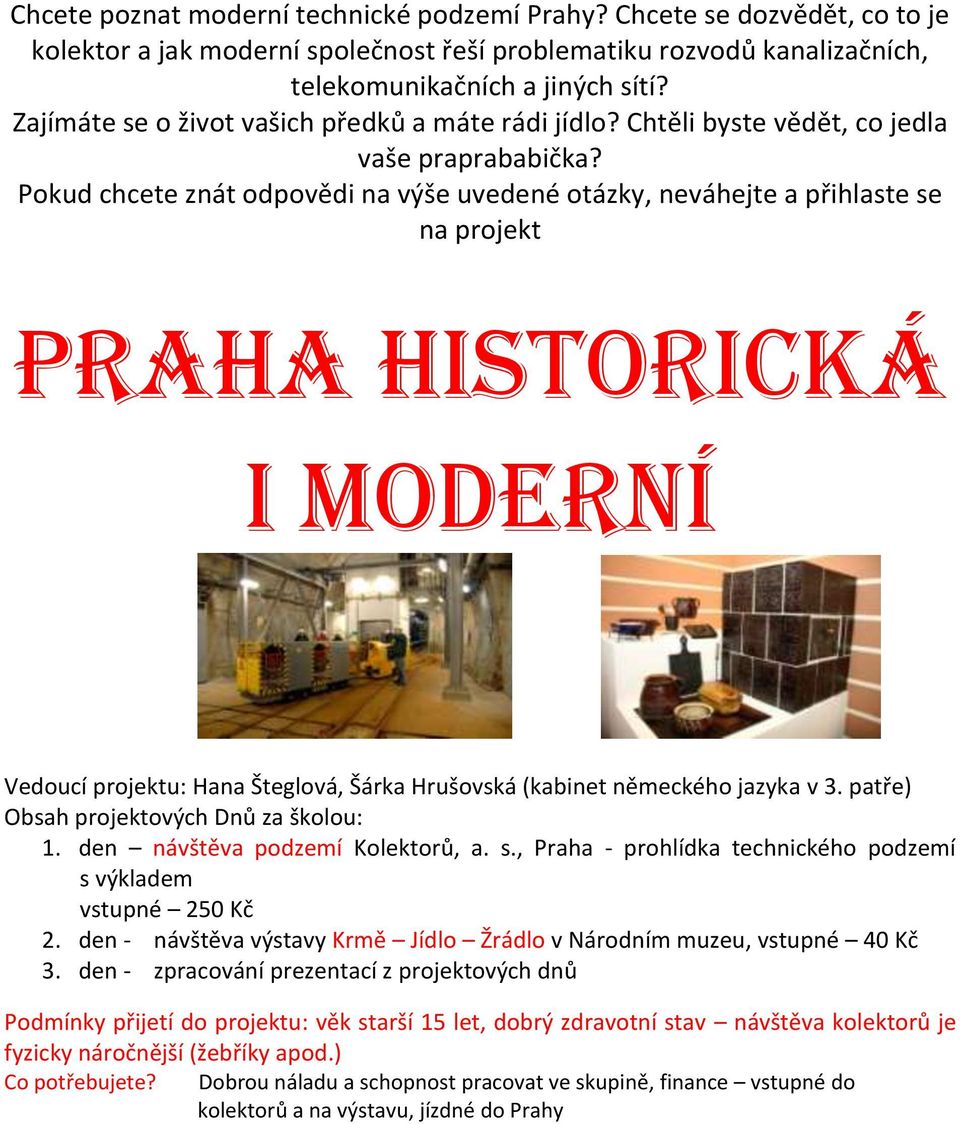 Chcete poznat moderní technické podzemí Prahy? Chcete se dozvědět, co to je kolektor a jak moderní společnost řeší problematiku rozvodů kanalizačních, telekomunikačních a jiných sítí?
Zajímáte se o život vašich předků a máte rádi jídlo? Chtěli byste vědět, co jedla vaše praprababička?
Pokud chcete znát odpovědi na výše uvedené otázky, neváhejte a přihlaste se na projekt

PRAHA HISTORICKÁ
I MODERNÍ

Vedoucí projektu: Hana Šteglová, Šárka Hrušovská (kabinet německého jazyka v 3. patře)
Obsah projektových Dnů za školou:
1. den – návštěva podzemí Kolektorů, a. s., Praha - prohlídka technického podzemí s výkladem
vstupné – 250 Kč
2. den - návštěva výstavy Krmě – Jídlo – Žrádlo v Národním muzeu, vstupné – 40 Kč
3. den - zpracování prezentací z projektových dnů

Podmínky přijetí do projektu: věk starší 15 let, dobrý zdravotní stav – návštěva kolektorů je fyzicky náročnější (žebříky apod.)
Co potřebujete? Dobrou náladu a schopnost pracovat ve skupině, finance – vstupné do kolektorů a na výstavu, jízdné do Prahy